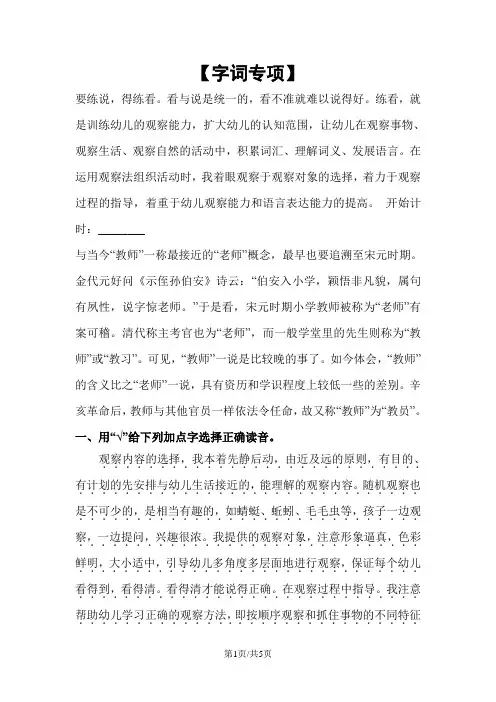 【字词专项】

要练说，得练看。看与说是统一的，看不准就难以说得好。练看，就是训练幼儿的观察能力，扩大幼儿的认知范围，让幼儿在观察事物、观察生活、观察自然的活动中，积累词汇、理解词义、发展语言。在运用观察法组织活动时，我着眼观察于观察对象的选择，着力于观察过程的指导，着重于幼儿观察能力和语言表达能力的提高。 开始计时：________

与当今“教师”一称最接近的“老师”概念，最早也要追溯至宋元时期。金代元好问《示侄孙伯安》诗云：“伯安入小学，颖悟非凡貌，属句有夙性，说字惊老师。”于是看，宋元时期小学教师被称为“老师”有案可稽。清代称主考官也为“老师”，而一般学堂里的先生则称为“教师”或“教习”。可见，“教师”一说是比较晚的事了。如今体会，“教师”的含义比之“老师”一说，具有资历和学识程度上较低一些的差别。辛亥革命后，教师与其他官员一样依法令任命，故又称“教师”为“教员”。

一、用“√”给下列加点字选择正确读音。

观察内容的选择，我本着先静后动，由近及远的原则，有目的、有计划的先安排与幼儿生活接近的，能理解的观察内容。随机观察也是不可少的，是相当有趣的，如蜻蜓、蚯蚓、毛毛虫等，孩子一边观察，一边提问，兴趣很浓。我提供的观察对象，注意形象逼真，色彩鲜明，大小适中，引导幼儿多角度多层面地进行观察，保证每个幼儿看得到，看得清。看得清才能说得正确。在观察过程中指导。我注意帮助幼儿学习正确的观察方法，即按顺序观察和抓住事物的不同特征

第1页/共5页